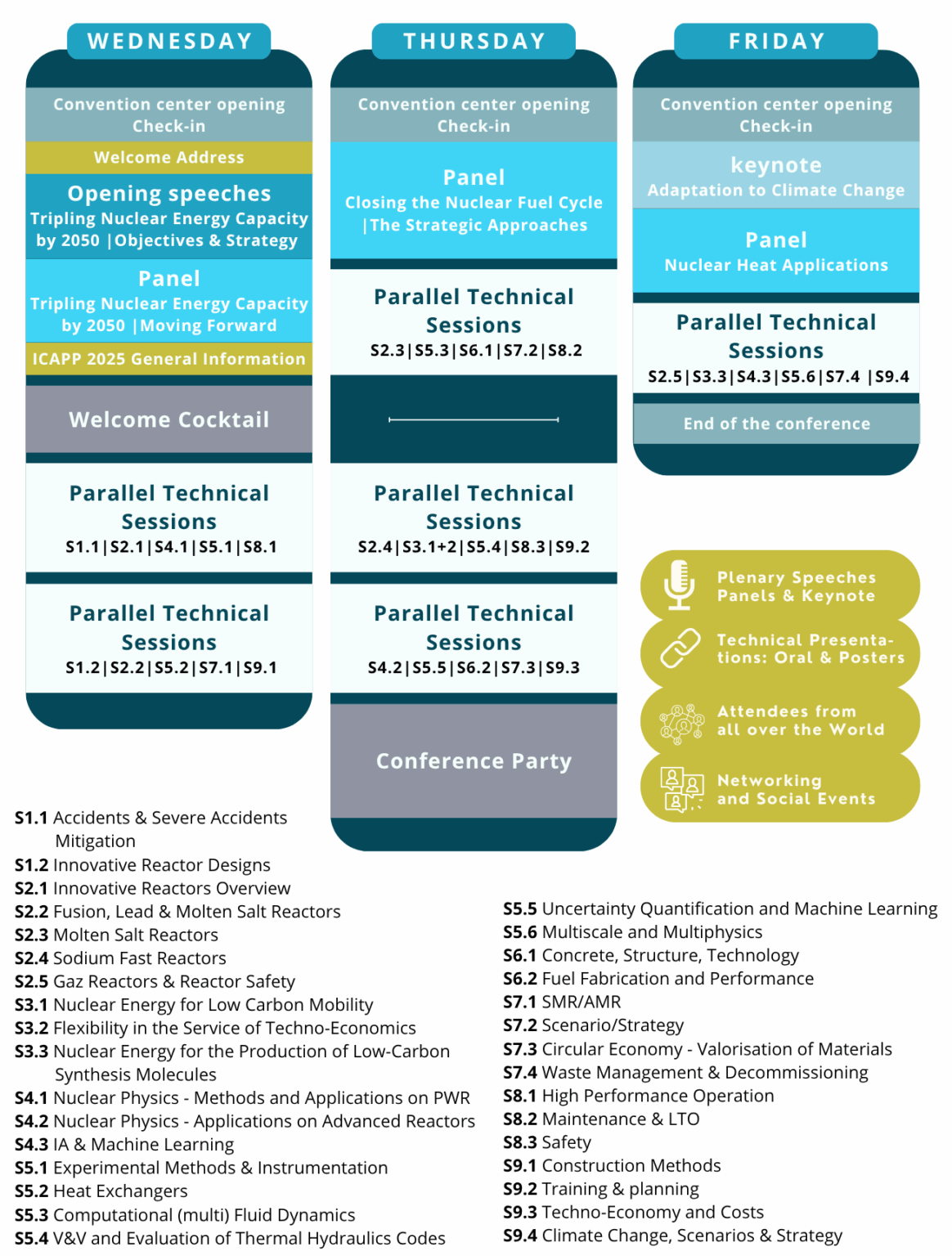 WEDNESDAY

Convention center opening
Check-in

Welcome Address

Opening speeches
Tripling Nuclear Energy Capacity by 2050 |Objectives & Strategy

Panel
Tripling Nuclear Energy Capacity by 2050 |Moving Forward

ICAPP 2025 General Information

Welcome Cocktail

Parallel Technical Sessions
S1.1|S2.1|S4.1|S5.1|S8.1

Parallel Technical Sessions
S1.2|S2.2|S5.2|S7.1|S9.1

THURSDAY

Convention center opening
Check-in

Panel
Closing the Nuclear Fuel Cycle |The Strategic Approaches

Parallel Technical Sessions
S2.3|S5.3|S6.1|S7.2|S8.2

Parallel Technical Sessions
S2.4|S3.1+2|S5.4|S8.3|S9.2

Parallel Technical Sessions
S4.2|S5.5|S6.2|S7.3|S9.3

Conference Party

FRIDAY

Convention center opening
Check-in

keynote
Adaptation to Climate Change

Panel
Nuclear Heat Applications

Parallel Technical Sessions
S2.5|S3.3|S4.3|S5.6|S7.4 |S9.4

End of the conference

Plenary Speeches
Panels & Keynote

Technical Presentations: Oral & Posters

Attendees from all over the World

Networking and Social Events

S1.1 Accidents & Severe Accidents Mitigation
S1.2 Innovative Reactor Designs
S2.1 Innovative Reactors Overview
S2.2 Fusion, Lead & Molten Salt Reactors
S2.3 Molten Salt Reactors
S2.4 Sodium Fast Reactors
S2.5 Gaz Reactors & Reactor Safety
S3.1 Nuclear Energy for Low Carbon Mobility
S3.2 Flexibility in the Service of Techno-Economics
S3.3 Nuclear Energy for the Production of Low-Carbon Synthesis Molecules
S4.1 Nuclear Physics - Methods and Applications on PWR
S4.2 Nuclear Physics - Applications on Advanced Reactors
S4.3 IA & Machine Learning
S5.1 Experimental Methods & Instrumentation
S5.2 Heat Exchangers
S5.3 Computational (multi) Fluid Dynamics
S5.4 V&V and Evaluation of Thermal Hydraulics Codes

S5.5 Uncertainty Quantification and Machine Learning
S5.6 Multiscale and Multiphysics
S6.1 Concrete, Structure, Technology
S6.2 Fuel Fabrication and Performance
S7.1 SMR/AMR
S7.2 Scenario/Strategy
S7.3 Circular Economy - Valorisation of Materials
S7.4 Waste Management & Decommissioning
S8.1 High Performance Operation
S8.2 Maintenance & LTO
S8.3 Safety
S9.1 Construction Methods
S9.2 Training & planning
S9.3 Techno-Economy and Costs
S9.4 Climate Change, Scenarios & Strategy